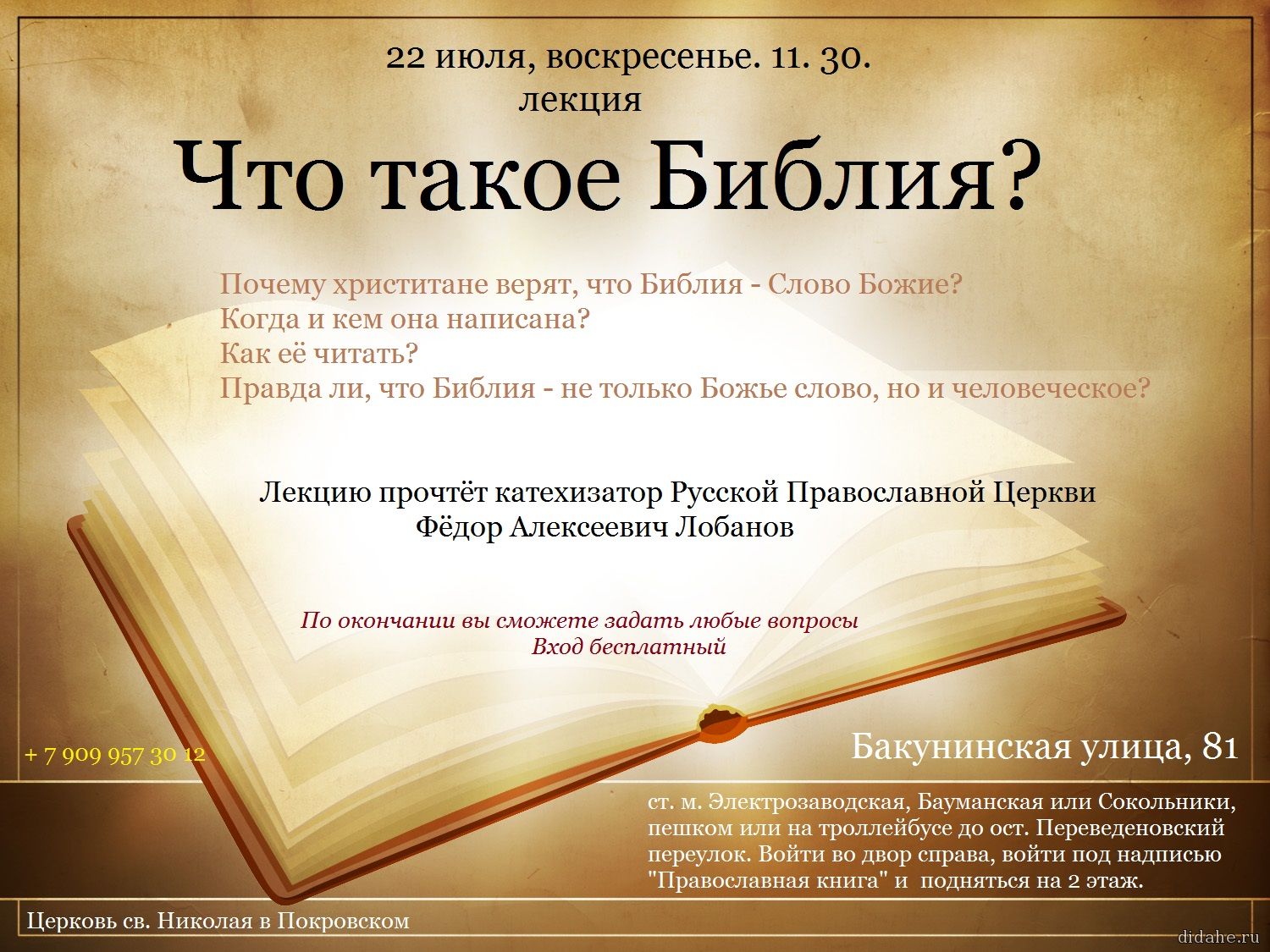 22 июля, воскресенье. 11. 30.
лекция

Что такое Библия?

Почему христитане верят, что Библия - Слово Божие?
Когда и кем она написана?
Как её читать?
Правда ли, что Библия - не только Божье слово, но и человеческое?

Лекцию прочтёт катехизатор Русской Православной Церкви
Фёдор Алексеевич Лобанов

По окончании вы сможете задать любые вопросы
Вход бесплатный

+ 7 909 957 30 12

Бакунинская улица, 81

ст. м. Электрозаводская, Бауманская или Сокольники, пешком или на троллейбусе до ост. Переведеновский переулок. Войти во двор справа, войти под надписью "Православная книга" и подняться на 2 этаж.

Церковь св. Николая в Покровском

didahe.ru